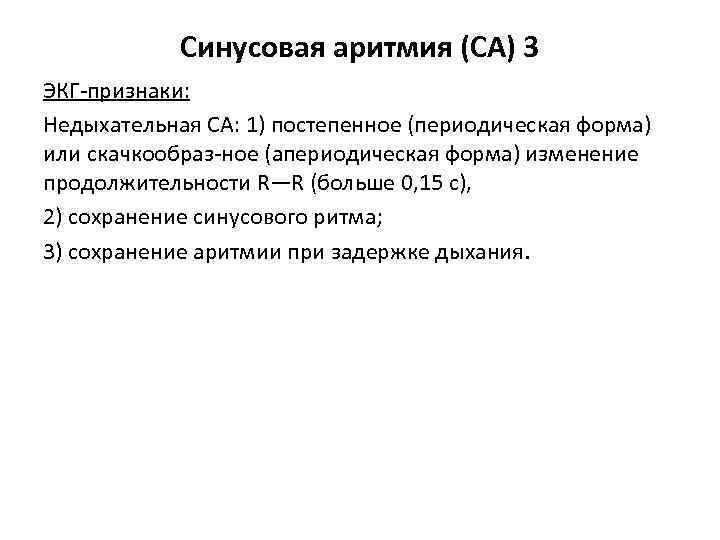 Синусовая аритмия (СА) 3

ЭКГ-признаки:

Недыхательная СА: 1) постепенное (периодическая форма) или скачкообраз-ное (апериодическая форма) изменение продолжительности R—R (больше 0,15 с),

2) сохранение синусового ритма;

3) сохранение аритмии при задержке дыхания.